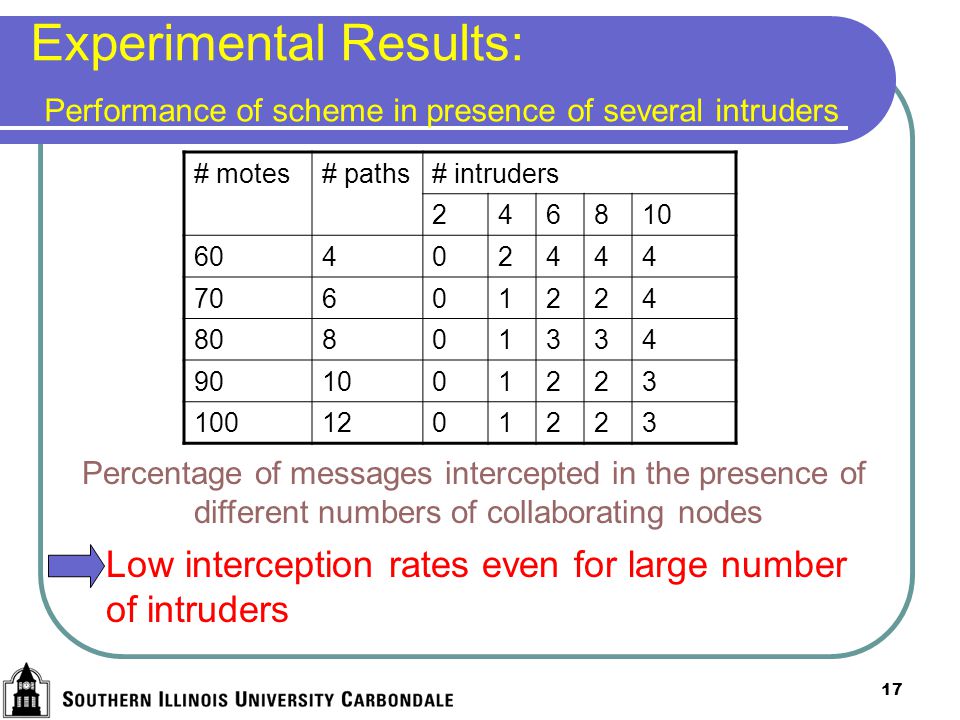 Experimental Results:

Performance of scheme in presence of several intruders

| # motes | # paths | # intruders | | | | |
|---|---|---|---|---|---|---|
| | | 2 | 4 | 6 | 8 | 10 |
| 60 | 4 | 0 | 2 | 4 | 4 | 4 |
| 70 | 6 | 0 | 1 | 2 | 2 | 4 |
| 80 | 8 | 0 | 1 | 3 | 3 | 4 |
| 90 | 10 | 0 | 1 | 2 | 2 | 3 |
| 100 | 12 | 0 | 1 | 2 | 2 | 3 |

Percentage of messages intercepted in the presence of different numbers of collaborating nodes

Low interception rates even for large number of intruders

SOUTHERN ILLINOIS UNIVERSITY CARBONDALE

17